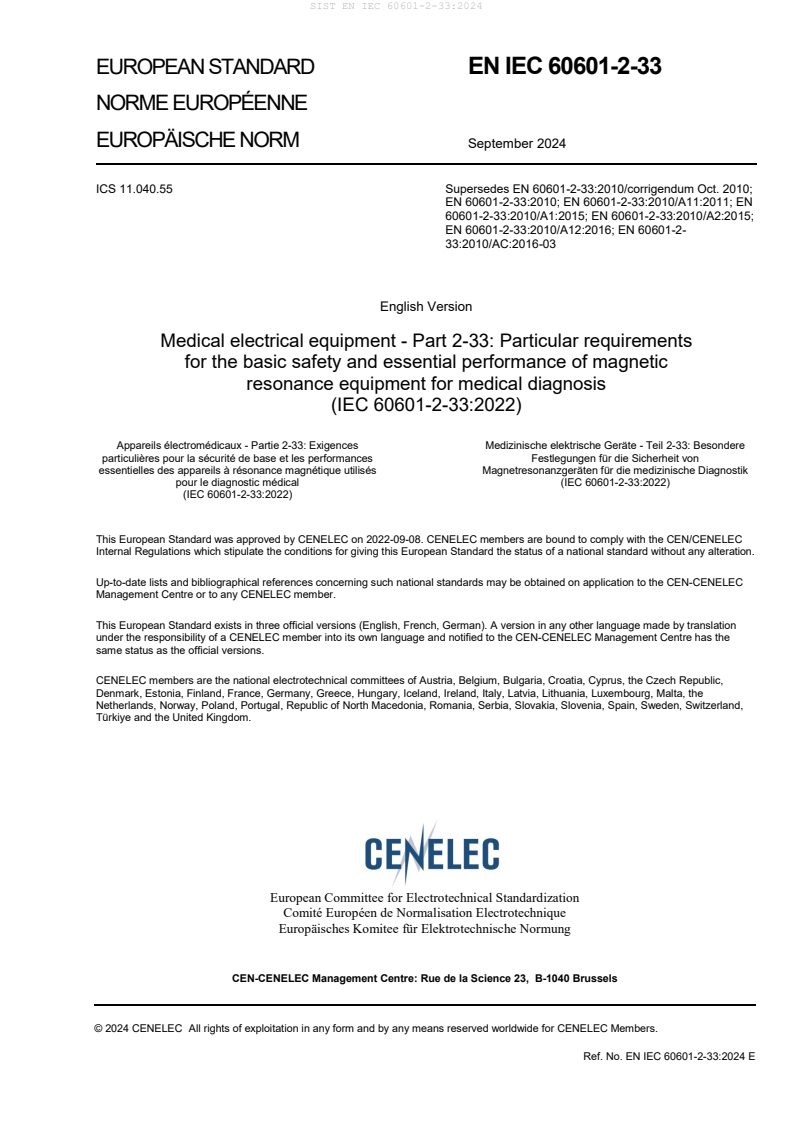 SIST EN IEC 60601-2-33:2024

EUROPEAN STANDARD
NORME EUROPÉENNE
EUROPÄISCHE NORM

EN IEC 60601-2-33

September 2024

ICS 11.040.55

Supersedes EN 60601-2-33:2010/corrigendum Oct. 2010; EN 60601-2-33:2010; EN 60601-2-33:2010/A11:2011; EN 60601-2-33:2010/A1:2015; EN 60601-2-33:2010/A2:2015; EN 60601-2-33:2010/A12:2016; EN 60601-2-33:2010/AC:2016-03

English Version

Medical electrical equipment - Part 2-33: Particular requirements for the basic safety and essential performance of magnetic resonance equipment for medical diagnosis
(IEC 60601-2-33:2022)

Appareils électromédicaux - Partie 2-33: Exigences particulières pour la sécurité de base et les performances essentielles des appareils à résonance magnétique utilisés pour le diagnostic médical
(IEC 60601-2-33:2022)

Medizinische elektrische Geräte - Teil 2-33: Besondere Festlegungen für die Sicherheit von Magnetresonanzgeräten für die medizinische Diagnostik
(IEC 60601-2-33:2022)

This European Standard was approved by CENELEC on 2022-09-08. CENELEC members are bound to comply with the CEN/CENELEC Internal Regulations which stipulate the conditions for giving this European Standard the status of a national standard without any alteration.

Up-to-date lists and bibliographical references concerning such national standards may be obtained on application to the CEN-CENELEC Management Centre or to any CENELEC member.

This European Standard exists in three official versions (English, French, German). A version in any other language made by translation under the responsibility of a CENELEC member into its own language and notified to the CEN-CENELEC Management Centre has the same status as the official versions.

CENELEC members are the national electrotechnical committees of Austria, Belgium, Bulgaria, Croatia, Cyprus, the Czech Republic, Denmark, Estonia, Finland, France, Germany, Greece, Hungary, Iceland, Ireland, Italy, Latvia, Lithuania, Luxembourg, Malta, the Netherlands, Norway, Poland, Portugal, Republic of North Macedonia, Romania, Serbia, Slovakia, Slovenia, Spain, Sweden, Switzerland, Türkiye and the United Kingdom.

CENELEC

European Committee for Electrotechnical Standardization
Comité Européen de Normalisation Electrotechnique
Europäisches Komitee für Elektrotechnische Normung

CEN-CENELEC Management Centre: Rue de la Science 23, B-1040 Brussels

© 2024 CENELEC All rights of exploitation in any form and by any means reserved worldwide for CENELEC Members.

Ref. No. EN IEC 60601-2-33:2024 E